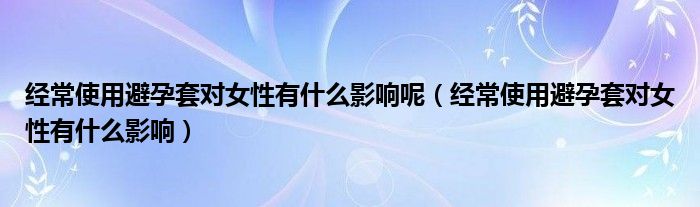 经常使用避孕套对女性有什么影响呢（经常使用避孕套对女性有什么影响）